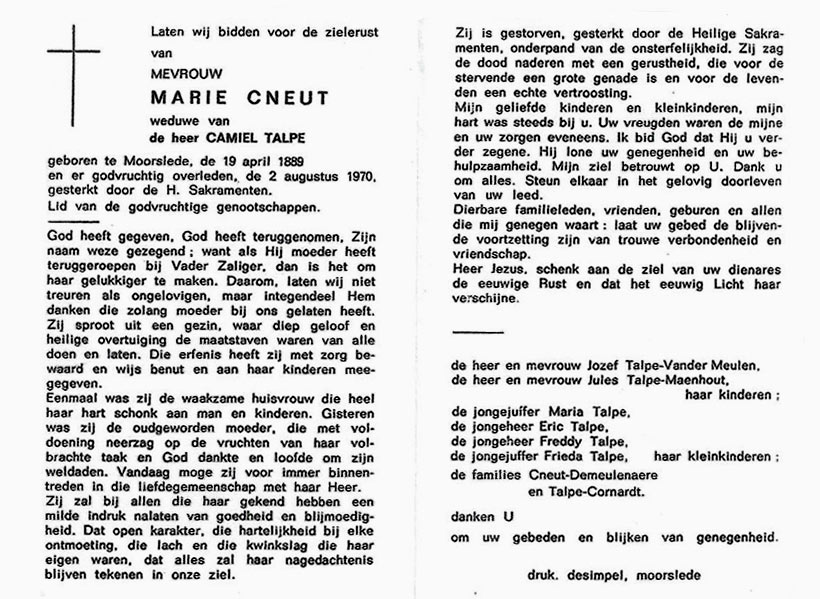 Laten wij bidden voor de zielerust
van
MEVROUW
MARIE CNEUT
weduwe van
de heer CAMIEL TALPE

geboren te Moorslede, de 19 april 1889
en er godvruchtig overleden, de 2 augustus 1970,
gesterkt door de H. Sakramenten.
Lid van de godvruchtige genootschappen.

God heeft gegeven, God heeft teruggenomen, Zijn naam weze gezegend; want als Hij moeder heeft teruggeroepen bij Vader Zaliger, dan is het om haar gelukkiger te maken. Daarom, laten wij niet treuren als ongelovigen, maar integendeel Hem danken die zolang moeder bij ons gelaten heeft.
Zij sproot uit een gezin, waar diep geloof en heilige overtuiging de maatstaven waren van alle doen en laten. Die erfenis heeft zij met zorg bewaard en wijs benut en aan haar kinderen meegegeven.
Eenmaal was zij de waakzame huisvrouw die heel haar hart schonk aan man en kinderen. Gisteren was zij de oudgeworden moeder, die met voldoening neerzag op de vruchten van haar volbrachte taak en God dankte en loofde om zijn weldaden. Vandaag moge zij voor immer binnentreden in die liefdegemeenschap met haar Heer.
Zij zal bij allen die haar gekend hebben een milde indruk nalaten van goedheid en blijmoedigheid. Dat open karakter, die hartelijkheid bij elke ontmoeting, die lach en die kwinkslag die haar eigen waren, dat alles zal haar nagedachtenis blijven tekenen in onze ziel.

Zij is gestorven, gesterkt door de Heilige Sakramenten, onderpand van de onsterfelijkheid. Zij zag de dood naderen met een gerustheid, die voor de stervende een grote genade is en voor de levenden een echte vertroosting.
Mijn geliefde kinderen en kleinkinderen, mijn hart was steeds bij u. Uw vreugden waren de mijne en uw zorgen eveneens. Ik bid God dat Hij u verder zegene. Hij lone uw genegenheid en uw behulpzaamheid. Mijn ziel betrouwt op U. Dank u om alles. Steun elkaar in het gelovig doorleven van uw leed.
Dierbare familieleden, vrienden, geburen en allen die mij genegen waart: laat uw gebed de blijvende voortzetting zijn van trouwe verbondenheid en vriendschap.
Heer Jezus, schenk aan de ziel van uw dienares de eeuwige Rust en dat het eeuwig Licht haar verschijne.

de heer en mevrouw Jozef Talpe-Vander Meulen,
de heer en mevrouw Jules Talpe-Maenhout,
haar kinderen;
de jongejuffer Maria Talpe,
de jongeheer Eric Talpe,
de jongeheer Freddy Talpe,
de jongejuffer Frieda Talpe, haar kleinkinderen;
de families Cneut-Demeulenaere
en Talpe-Cornardt.

danken U
om uw gebeden en blijken van genegenheid.

druk. desimpel, moorslede